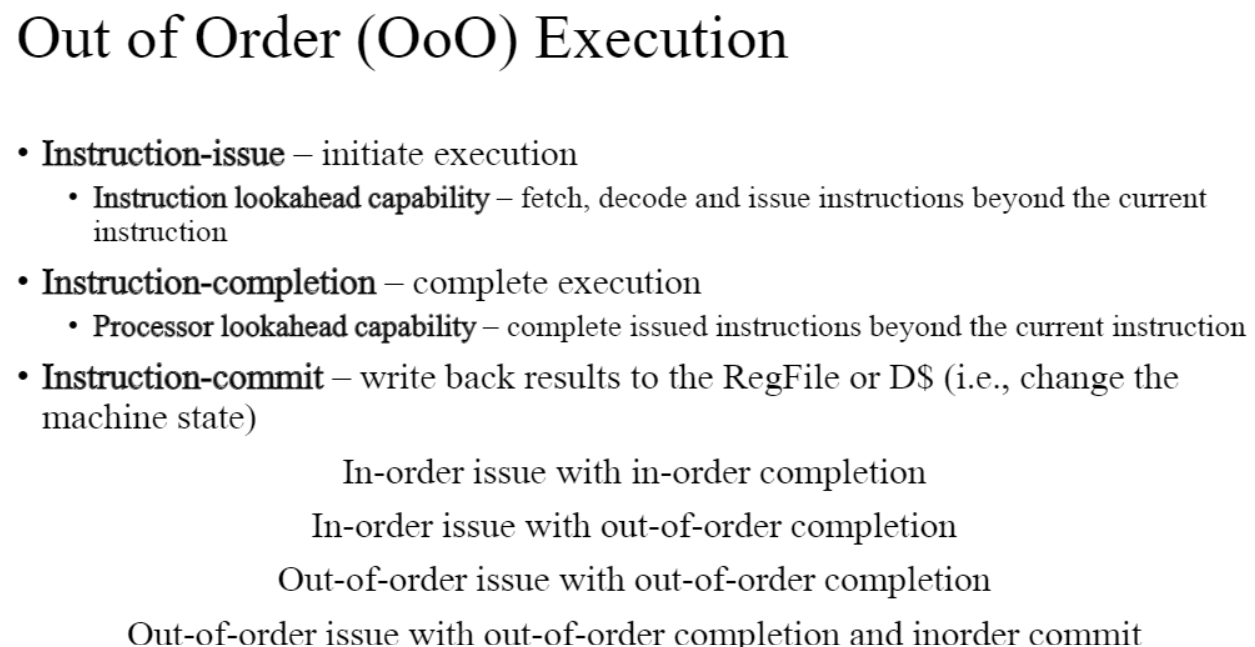 Out of Order (OoO) Execution

• Instruction-issue – initiate execution

• Instruction lookahead capability – fetch, decode and issue instructions beyond the current instruction

• Instruction-completion – complete execution

• Processor lookahead capability – complete issued instructions beyond the current instruction

• Instruction-commit – write back results to the RegFile or D$ (i.e., change the machine state)

In-order issue with in-order completion

In-order issue with out-of-order completion

Out-of-order issue with out-of-order completion

Out-of-order issue with out-of-order completion and inorder commit